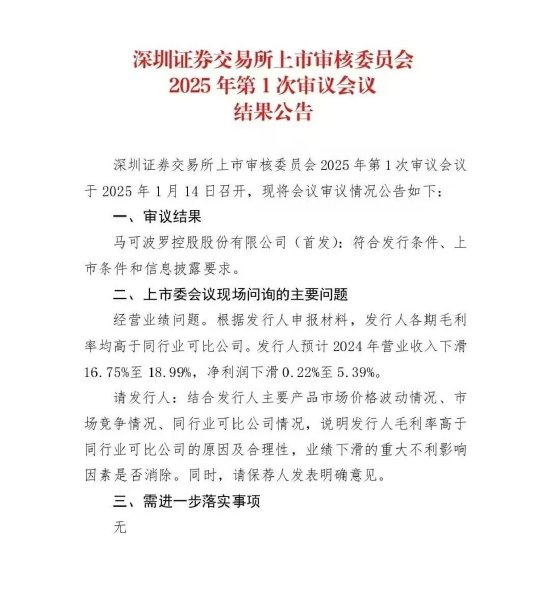 深圳证券交易所上市审核委员会
2025 年第 1 次审议会议
结果公告

深圳证券交易所上市审核委员会 2025 年第 1 次审议会议于 2025 年 1 月 14 日召开，现将会议审议情况公告如下：

一、审议结果

马可波罗控股股份有限公司（首发）：符合发行条件、上市条件和信息披露要求。

二、上市委会议现场问询的主要问题

经营业绩问题。根据发行人申报材料，发行人各期毛利率均高于同行业可比公司。发行人预计 2024 年营业收入下滑 16.75%至 18.99%，净利润下滑 0.22%至 5.39%。

请发行人：结合发行人主要产品市场价格波动情况、市场竞争情况、同行业可比公司情况，说明发行人毛利率高于同行业可比公司的原因及合理性，业绩下滑的重大不利影响因素是否消除。同时，请保荐人发表明确意见。

三、需进一步落实事项

无